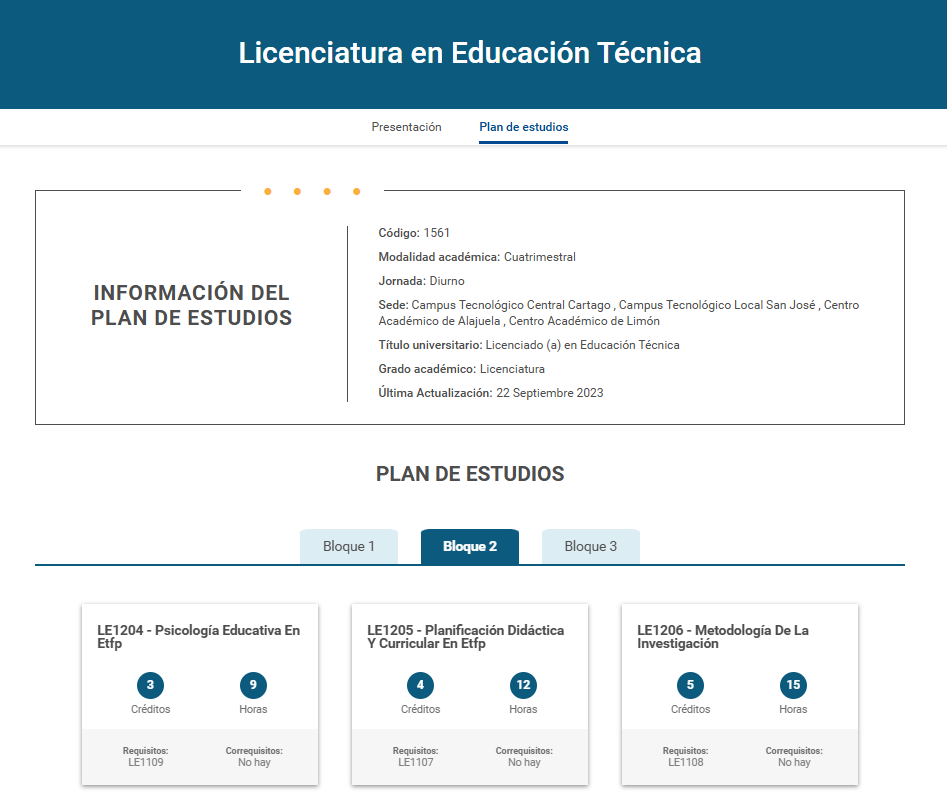 Licenciatura en Educación Técnica

Presentación

Plan de estudios

INFORMACIÓN DEL PLAN DE ESTUDIOS

Código: 1561

Modalidad académica: Cuatrimestral

Jornada: Diurno

Sede: Campus Tecnológico Central Cartago , Campus Tecnológico Local San José , Centro Académico de Alajuela , Centro Académico de Limón

Título universitario: Licenciado (a) en Educación Técnica

Grado académico: Licenciatura

Última Actualización: 22 Septiembre 2023

PLAN DE ESTUDIOS

Bloque 1

Bloque 2

Bloque 3

LE1204 - Psicología Educativa En Etfp

3
Créditos

9
Horas

Requisitos:
LE1109

Correquisitos:
No hay

LE1205 - Planificación Didáctica Y Curricular En Etfp

4
Créditos

12
Horas

Requisitos:
LE1107

Correquisitos:
No hay

LE1206 - Metodología De La Investigación

5
Créditos

15
Horas

Requisitos:
LE1108

Correquisitos:
No hay